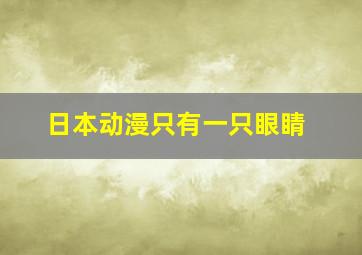 日本动漫只有一只眼睛